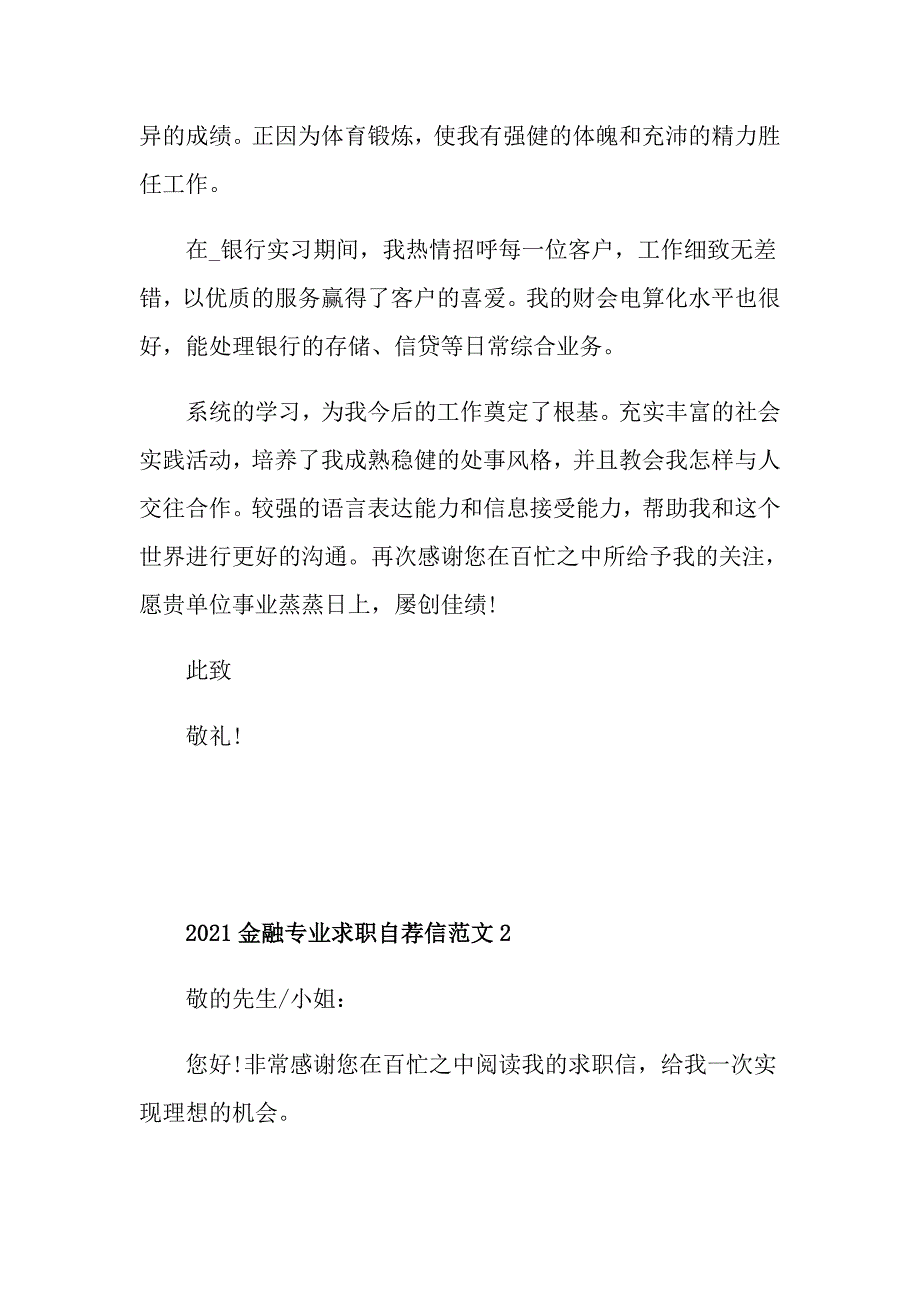 异的成绩。正因为体育锻炼，使我有强健的体魄和充沛的精力胜任工作。

在_银行实习期间，我热情招呼每一位客户，工作细致无差错，以优质的服务赢得了客户的喜爱。我的财会电算化水平也很好，能处理银行的存储、信贷等日常综合业务。

系统的学习，为我今后的工作奠定了根基。充实丰富的社会实践活动，培养了我成熟稳健的处事风格，并且教会我怎样与人交往合作。较强的语言表达能力和信息接受能力，帮助我和这个世界进行更好的沟通。再次感谢您在百忙之中所给予我的关注，愿贵单位事业蒸蒸日上，屡创佳绩!

此致

敬礼!

2021金融专业求职自荐信范文2

敬的先生/小姐：

您好!非常感谢您在百忙之中阅读我的求职信，给我一次实现理想的机会。